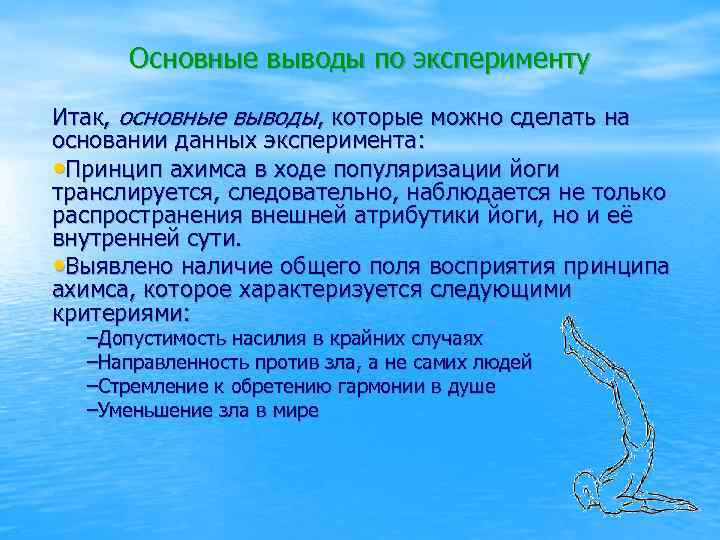 Основные выводы по эксперименту

Итак, основные выводы, которые можно сделать на основании данных эксперимента:

•Принцип ахимса в ходе популяризации йоги транслируется, следовательно, наблюдается не только распространения внешней атрибутики йоги, но и её внутренней сути.

•Выявлено наличие общего поля восприятия принципа ахимса, которое характеризуется следующими критериями:

–Допустимость насилия в крайних случаях
–Направленность против зла, а не самих людей
–Стремление к обретению гармонии в душе
–Уменьшение зла в мире